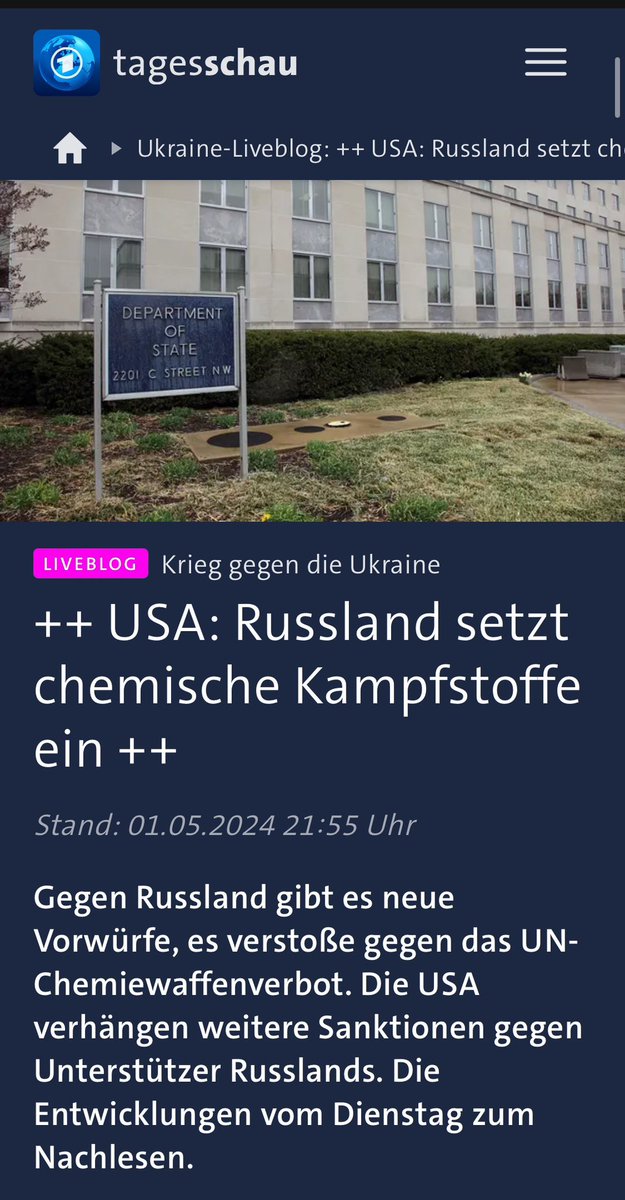 tagesschau

Ukraine-Liveblog: ++ USA: Russland setzt ch

DEPARTMENT OF STATE 2201 C STREET NW

LIVEBLOG Krieg gegen die Ukraine

++ USA: Russland setzt chemische Kampfstoffe ein ++

Stand: 01.05.2024 21:55 Uhr

Gegen Russland gibt es neue Vorwürfe, es verstoße gegen das UN-Chemiewaffenverbot. Die USA verhängen weitere Sanktionen gegen Unterstützer Russlands. Die Entwicklungen vom Dienstag zum Nachlesen.